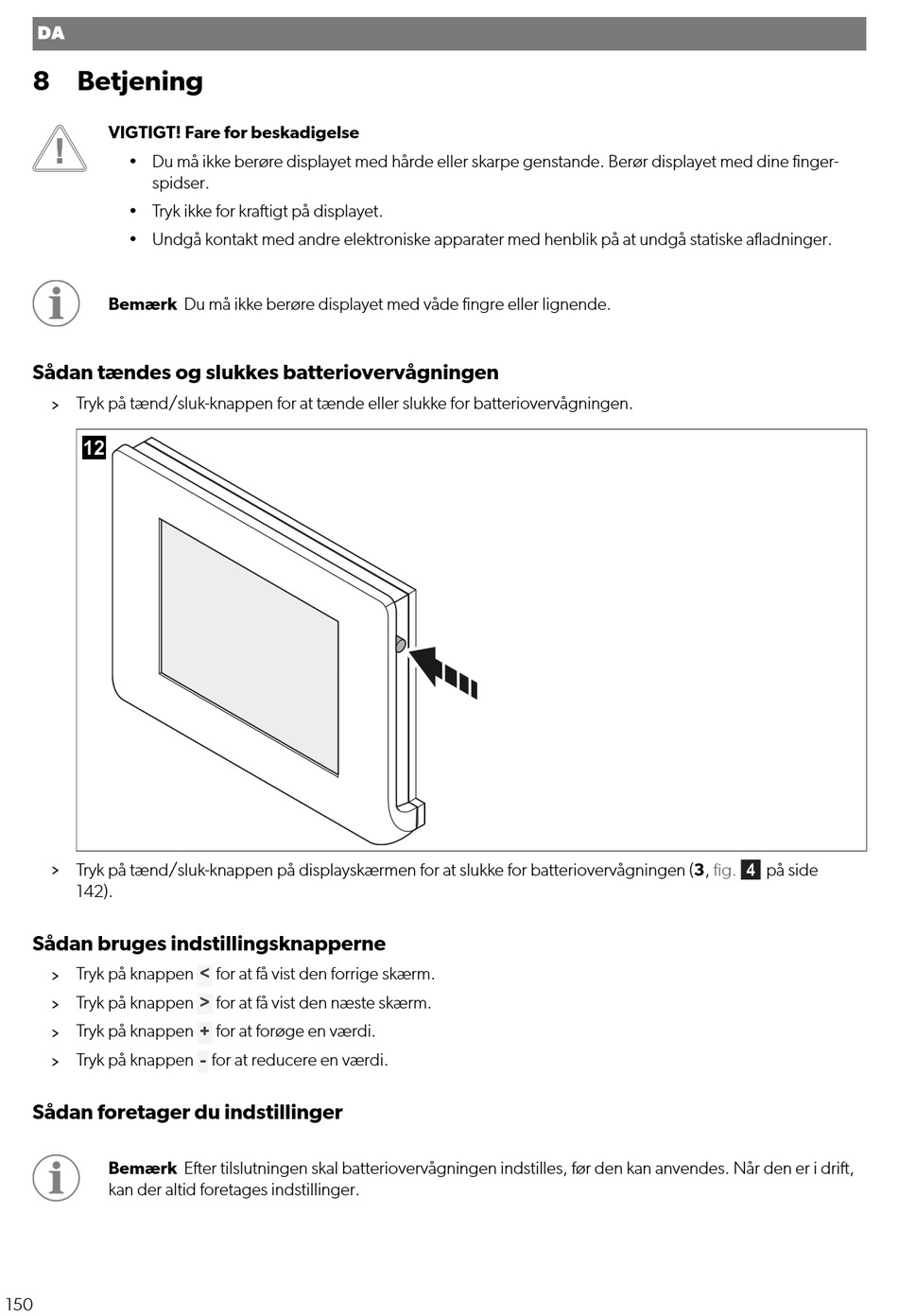 DA

8 Betjening

VIGTIGT! Fare for beskadigelse

• Du må ikke berøre displayet med hårde eller skarpe genstande. Berør displayet med dine fingerspidser.

• Tryk ikke for kraftigt på displayet.

• Undgå kontakt med andre elektroniske apparater med henblik på at undgå statiske afladninger.

Bemærk Du må ikke berøre displayet med våde fingre eller lignende.

Sådan tændes og slukkes batteriovervågningen

> Tryk på tænd/sluk-knappen for at tænde eller slukke for batteriovervågningen.

12

> Tryk på tænd/sluk-knappen på displayskærmen for at slukke for batteriovervågningen (3, fig. 4 på side 142).

Sådan bruges indstillingsknapperne

> Tryk på knappen < for at få vist den forrige skærm.

> Tryk på knappen > for at få vist den næste skærm.

> Tryk på knappen + for at forøge en værdi.

> Tryk på knappen - for at reducere en værdi.

Sådan foretager du indstillinger

Bemærk Efter tilslutningen skal batteriovervågningen indstilles, før den kan anvendes. Når den er i drift, kan der altid foretages indstillinger.

150